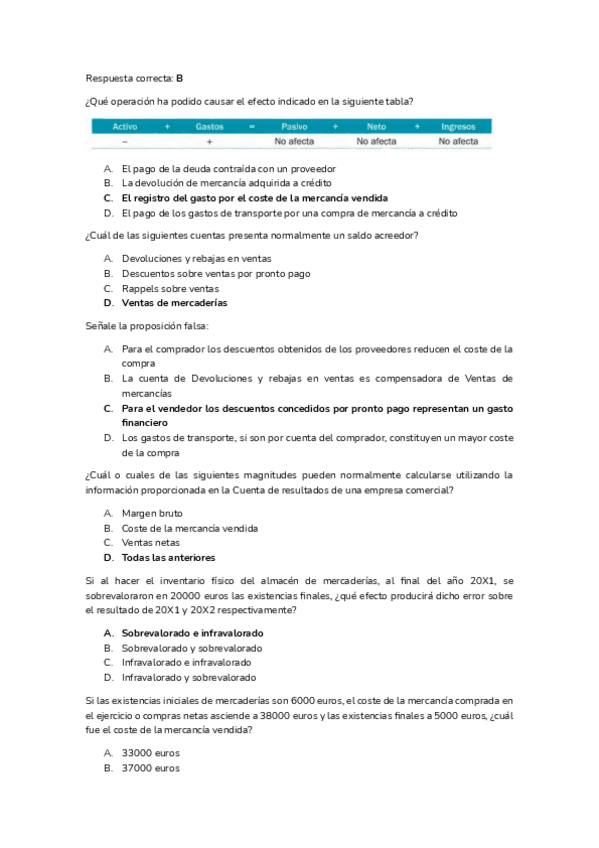 Respuesta correcta: B

¿Qué operación ha podido causar el efecto indicado en la siguiente tabla?

| Activo | + | Gastos | = | Pasivo | + | Neto | + | Ingresos |
|---|---|---|---|---|---|---|---|---|
| – | | + | | No afecta | | No afecta | | No afecta |

A. El pago de la deuda contraída con un proveedor
B. La devolución de mercancía adquirida a crédito
C. El registro del gasto por el coste de la mercancía vendida
D. El pago de los gastos de transporte por una compra de mercancía a crédito

¿Cuál de las siguientes cuentas presenta normalmente un saldo acreedor?

A. Devoluciones y rebajas en ventas
B. Descuentos sobre ventas por pronto pago
C. Rappels sobre ventas
D. Ventas de mercaderías

Señale la proposición falsa:

A. Para el comprador los descuentos obtenidos de los proveedores reducen el coste de la compra
B. La cuenta de Devoluciones y rebajas en ventas es compensadora de Ventas de mercancías
C. Para el vendedor los descuentos concedidos por pronto pago representan un gasto financiero
D. Los gastos de transporte, si son por cuenta del comprador, constituyen un mayor coste de la compra

¿Cuál o cuales de las siguientes magnitudes pueden normalmente calcularse utilizando la información proporcionada en la Cuenta de resultados de una empresa comercial?

A. Margen bruto
B. Coste de la mercancía vendida
C. Ventas netas
D. Todas las anteriores

Si al hacer el inventario físico del almacén de mercaderías, al final del año 20X1, se sobrevaloraron en 20000 euros las existencias finales, ¿qué efecto producirá dicho error sobre el resultado de 20X1 y 20X2 respectivamente?

A. Sobrevalorado e infravalorado
B. Sobrevalorado y sobrevalorado
C. Infravalorado e infravalorado
D. Infravalorado y sobrevalorado

Si las existencias iniciales de mercaderías son 6000 euros, el coste de la mercancía comprada en el ejercicio o compras netas asciende a 38000 euros y las existencias finales a 5000 euros, ¿cuál fue el coste de la mercancía vendida?

A. 33000 euros
B. 37000 euros